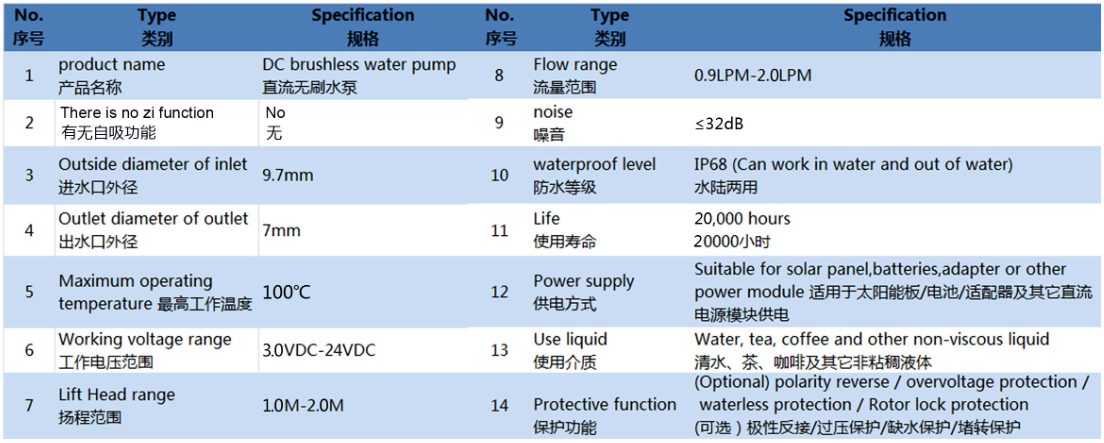 | No. 序号 | Type 类别 | Specification 规格 | No. 序号 | Type 类别 | Specification 规格 |
|---|---|---|---|---|---|
| 1 | product name 产品名称 | DC brushless water pump 直流无刷水泵 | 8 | Flow range 流量范围 | 0.9LPM-2.0LPM |
| 2 | There is no zi function 有无自吸功能 | No 无 | 9 | noise 噪音 | ≤32dB |
| 3 | Outside diameter of inlet 进水口外径 | 9.7mm | 10 | waterproof level 防水等级 | IP68 (Can work in water and out of water) 水陆两用 |
| 4 | Outlet diameter of outlet 出水口外径 | 7mm | 11 | Life 使用寿命 | 20,000 hours 20000小时 |
| 5 | Maximum operating temperature 最高工作温度 | 100℃ | 12 | Power supply 供电方式 | Suitable for solar panel,batteries,adapter or other power module 适用于太阳能板/电池/适配器及其它直流电源模块供电 |
| 6 | Working voltage range 工作电压范围 | 3.0VDC-24VDC | 13 | Use liquid 使用介质 | Water, tea, coffee and other non-viscous liquid 清水、茶、咖啡及其它非粘稠液体 |
| 7 | Lift Head range 扬程范围 | 1.0M-2.0M | 14 | Protective function 保护功能 | (Optional) polarity reverse / overvoltage protection / waterless protection / Rotor lock protection (可选）极性反接/过压保护/缺水保护/堵转保护 |